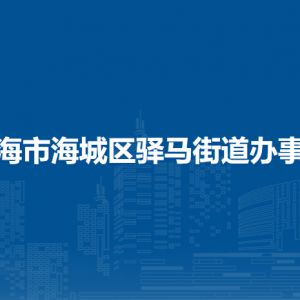 海市海城区驿马街道办事